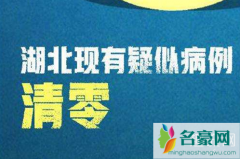 湖北现有疑似病例
清零

名豪网
minghaoshangwu.com